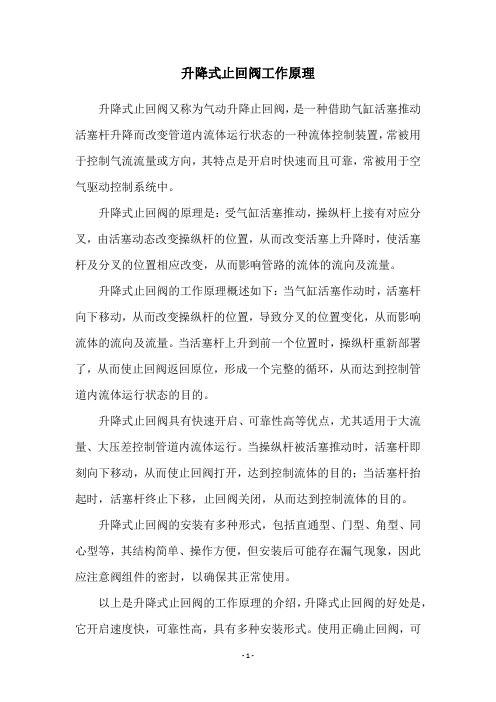 升降式止回阀工作原理

升降式止回阀又称为气动升降止回阀，是一种借助气缸活塞推动活塞杆升降而改变管道内流体运行状态的一种流体控制装置，常被用于控制气流流量或方向，其特点是开启时快速而且可靠，常被用于空气驱动控制系统中。

升降式止回阀的原理是：受气缸活塞推动，操纵杆上接有对应分叉，由活塞动态改变操纵杆的位置，从而改变活塞上升降时，使活塞杆及分叉的位置相应改变，从而影响管路的流体的流向及流量。

升降式止回阀的工作原理概述如下：当气缸活塞作动时，活塞杆向下移动，从而改变操纵杆的位置，导致分叉的位置变化，从而影响流体的流向及流量。当活塞杆上升到前一个位置时，操纵杆重新部署了，从而使止回阀返回原位，形成一个完整的循环，从而达到控制管道内流体运行状态的目的。

升降式止回阀具有快速开启、可靠性高等优点，尤其适用于大流量、大压差控制管道内流体运行。当操纵杆被活塞推动时，活塞杆即刻向下移动，从而使止回阀打开，达到控制流体的目的；当活塞杆抬起时，活塞杆终止下移，止回阀关闭，从而达到控制流体的目的。

升降式止回阀的安装有多种形式，包括直通型、门型、角型、同心型等，其结构简单、操作方便，但安装后可能存在漏气现象，因此应注意阀组件的密封，以确保其正常使用。

以上是升降式止回阀的工作原理的介绍，升降式止回阀的好处是，它开启速度快，可靠性高，具有多种安装形式。使用正确止回阀，可

- 1 -